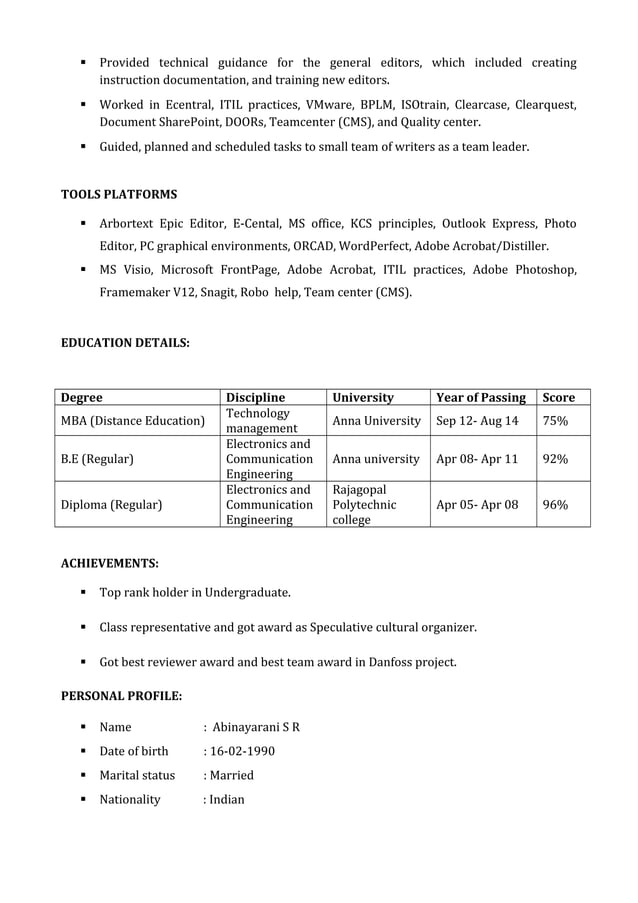 ▪ Provided technical guidance for the general editors, which included creating instruction documentation, and training new editors.

▪ Worked in Ecentral, ITIL practices, VMware, BPLM, ISOtrain, Clearcase, Clearquest, Document SharePoint, DOORs, Teamcenter (CMS), and Quality center.

▪ Guided, planned and scheduled tasks to small team of writers as a team leader.

TOOLS PLATFORMS

▪ Arbortext Epic Editor, E-Cental, MS office, KCS principles, Outlook Express, Photo Editor, PC graphical environments, ORCAD, WordPerfect, Adobe Acrobat/Distiller.

▪ MS Visio, Microsoft FrontPage, Adobe Acrobat, ITIL practices, Adobe Photoshop, Framemaker V12, Snagit, Robo help, Team center (CMS).

EDUCATION DETAILS:

| Degree | Discipline | University | Year of Passing | Score |
|---|---|---|---|---|
| MBA (Distance Education) | Technology management | Anna University | Sep 12- Aug 14 | 75% |
| B.E (Regular) | Electronics and Communication Engineering | Anna university | Apr 08- Apr 11 | 92% |
| Diploma (Regular) | Electronics and Communication Engineering | Rajagopal Polytechnic college | Apr 05- Apr 08 | 96% |

ACHIEVEMENTS:

▪ Top rank holder in Undergraduate.

▪ Class representative and got award as Speculative cultural organizer.

▪ Got best reviewer award and best team award in Danfoss project.

PERSONAL PROFILE:

▪ Name : Abinayarani S R

▪ Date of birth : 16-02-1990

▪ Marital status : Married

▪ Nationality : Indian